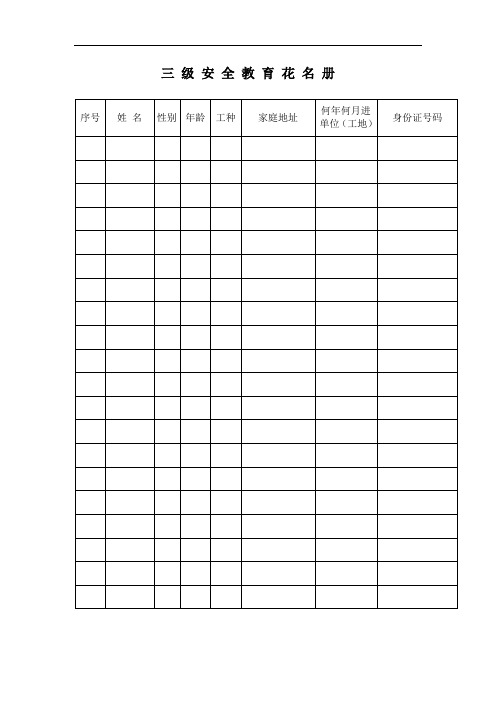 三 级 安 全 教 育 花 名 册

| 序号 | 姓 名 | 性别 | 年龄 | 工种 | 家庭地址 | 何年何月进单位（工地） | 身份证号码 |
|---|---|---|---|---|---|---|---|
| | | | | | | | |
| | | | | | | | |
| | | | | | | | |
| | | | | | | | |
| | | | | | | | |
| | | | | | | | |
| | | | | | | | |
| | | | | | | | |
| | | | | | | | |
| | | | | | | | |
| | | | | | | | |
| | | | | | | | |
| | | | | | | | |
| | | | | | | | |
| | | | | | | | |
| | | | | | | | |
| | | | | | | | |
| | | | | | | | |
| | | | | | | | |
| | | | | | | | |